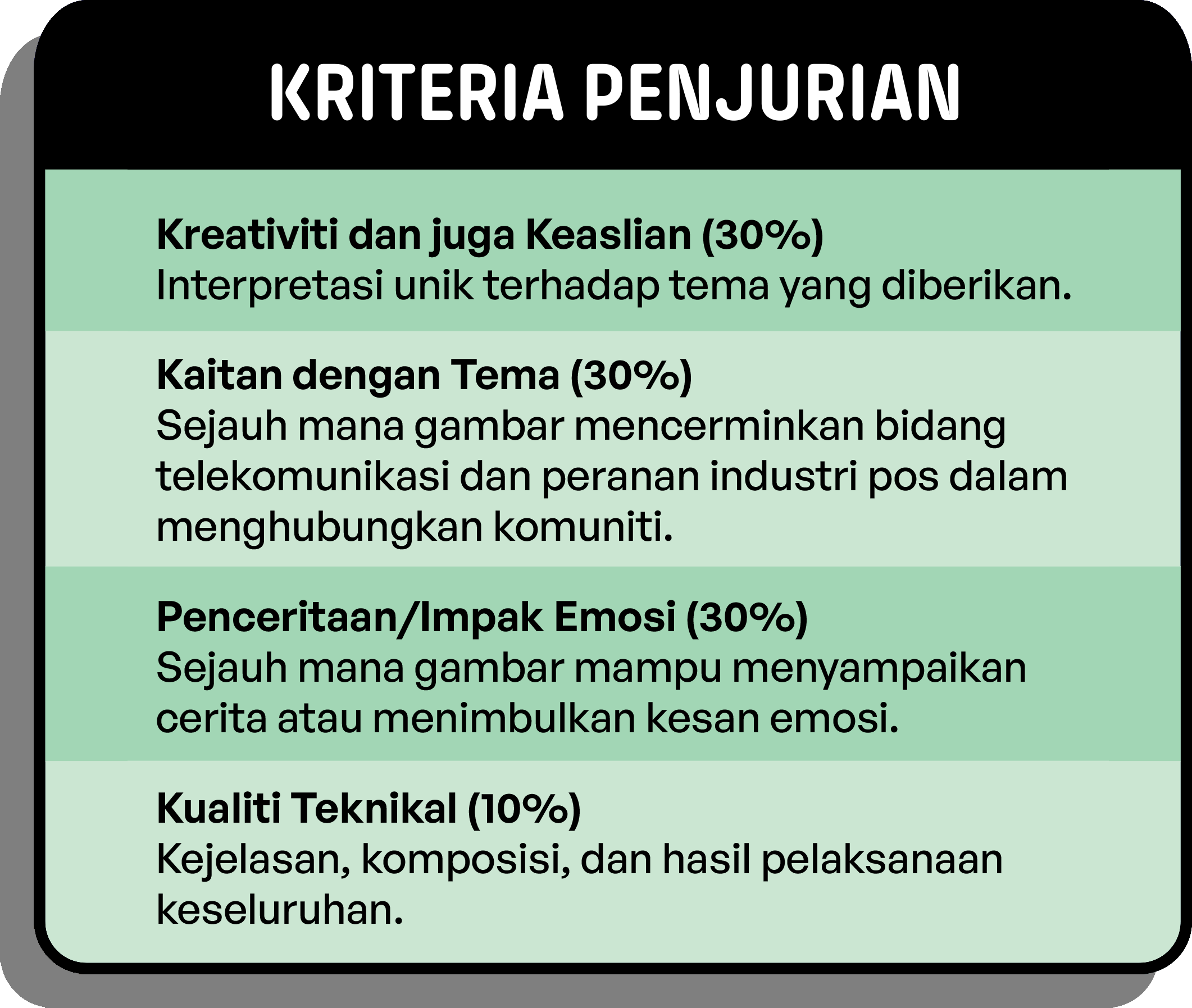 KRITERIA PENJURIAN

Kreativiti dan juga Keaslian (30%)
Interpretasi unik terhadap tema yang diberikan.

Kaitan dengan Tema (30%)
Sejauh mana gambar mencerminkan bidang telekomunikasi dan peranan industri pos dalam menghubungkan komuniti.

Penceritaan/Impak Emosi (30%)
Sejauh mana gambar mampu menyampaikan cerita atau menimbulkan kesan emosi.

Kualiti Teknikal (10%)
Kejelasan, komposisi, dan hasil pelaksanaan keseluruhan.